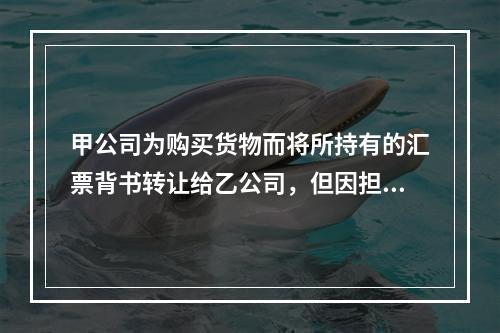 甲公司为购买货物而将所持有的汇票背书转让给乙公司，但因担...